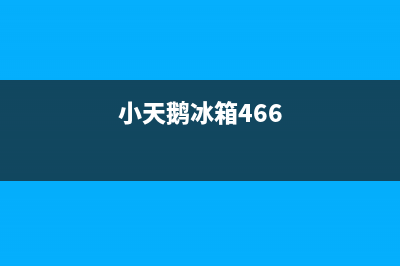 小天鹅冰箱466